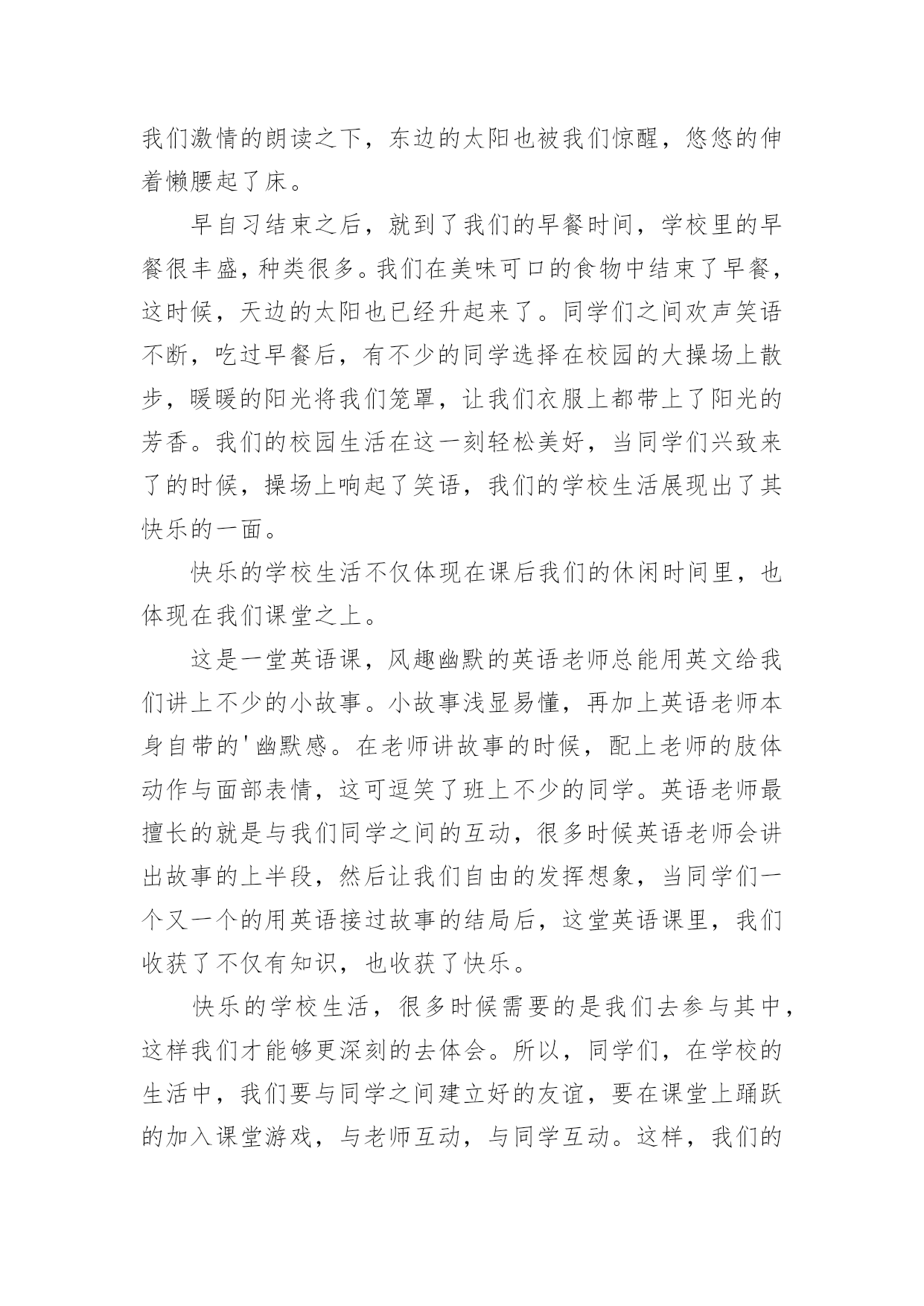 我们激情的朗读之下，东边的太阳也被我们惊醒，悠悠的伸着懒腰起了床。

早自习结束之后，就到了我们的早餐时间，学校里的早餐很丰盛，种类很多。我们在美味可口的食物中结束了早餐，这时候，天边的太阳也已经升起来了。同学们之间欢声笑语不断，吃过早餐后，有不少的同学选择在校园的大操场上散步，暖暖的阳光将我们笼罩，让我们衣服上都带上了阳光的芳香。我们的校园生活在这一刻轻松美好，当同学们兴致来了的时候，操场上响起了笑语，我们的学校生活展现出了其快乐的一面。

快乐的学校生活不仅体现在课后我们的休闲时间里，也体现在我们课堂之上。

这是一堂英语课，风趣幽默的英语老师总能用英文给我们讲上不少的小故事。小故事浅显易懂，再加上英语老师本身自带的'幽默感。在老师讲故事的时候，配上老师的肢体动作与面部表情，这可逗笑了班上不少的同学。英语老师最擅长的就是与我们同学之间的互动，很多时候英语老师会讲出故事的上半段，然后让我们自由的发挥想象，当同学们一个又一个的用英语接过故事的结局后，这堂英语课里，我们收获了不仅有知识，也收获了快乐。

快乐的学校生活，很多时候需要的是我们去参与其中，这样我们才能够更深刻的去体会。所以，同学们，在学校的生活中，我们要与同学之间建立好的友谊，要在课堂上踊跃的加入课堂游戏，与老师互动，与同学互动。这样，我们的